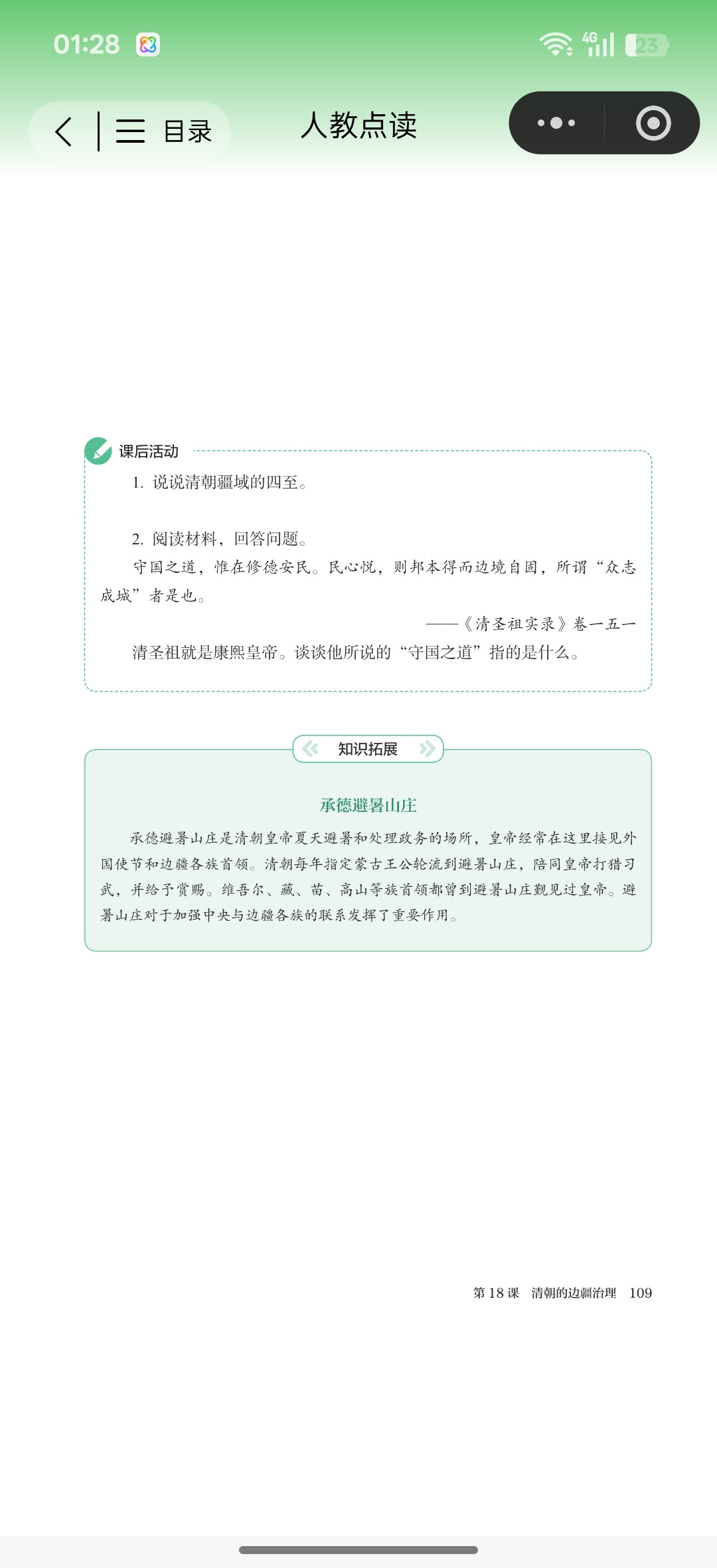 01:28

4G 23

目录

人教点读

课后活动

1. 说说清朝疆域的四至。

2. 阅读材料，回答问题。

守国之道，惟在修德安民。民心悦，则邦本得而边境自固，所谓“众志成城”者是也。

——《清圣祖实录》卷一五一

清圣祖就是康熙皇帝。谈谈他所说的“守国之道”指的是什么。

知识拓展

承德避暑山庄

承德避暑山庄是清朝皇帝夏天避暑和处理政务的场所，皇帝经常在这里接见外国使节和边疆各族首领。清朝每年指定蒙古王公轮流到避暑山庄，陪同皇帝打猎习武，并给予赏赐。维吾尔、藏、苗、高山等族首领都曾到避暑山庄觐见过皇帝。避暑山庄对于加强中央与边疆各族的联系发挥了重要作用。

第 18 课 清朝的边疆治理 109